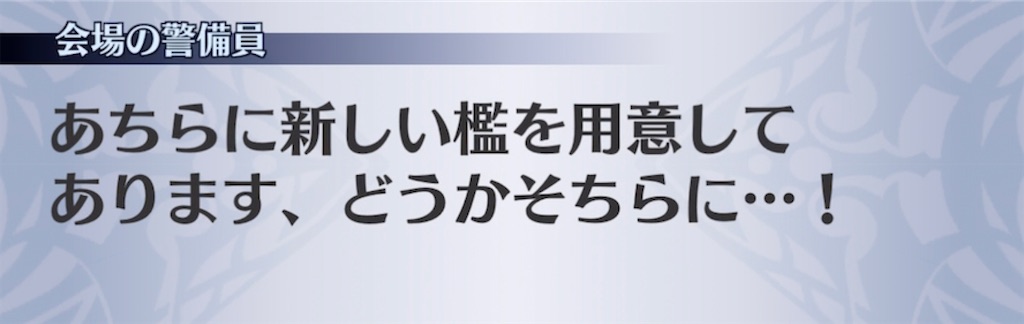 会場の警備員

あちらに新しい檻を用意してあります、どうかそちらに…！